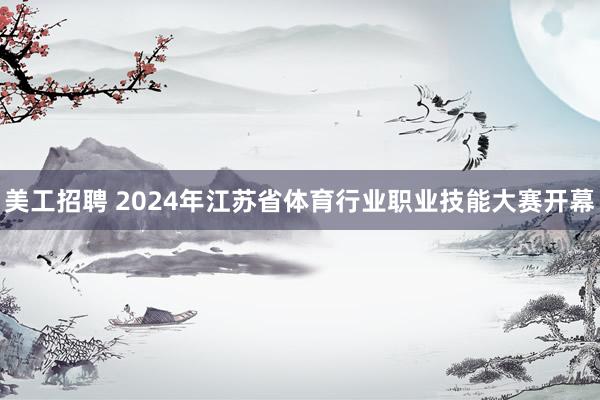 美工招聘 2024年江苏省体育行业职业技能大赛开幕